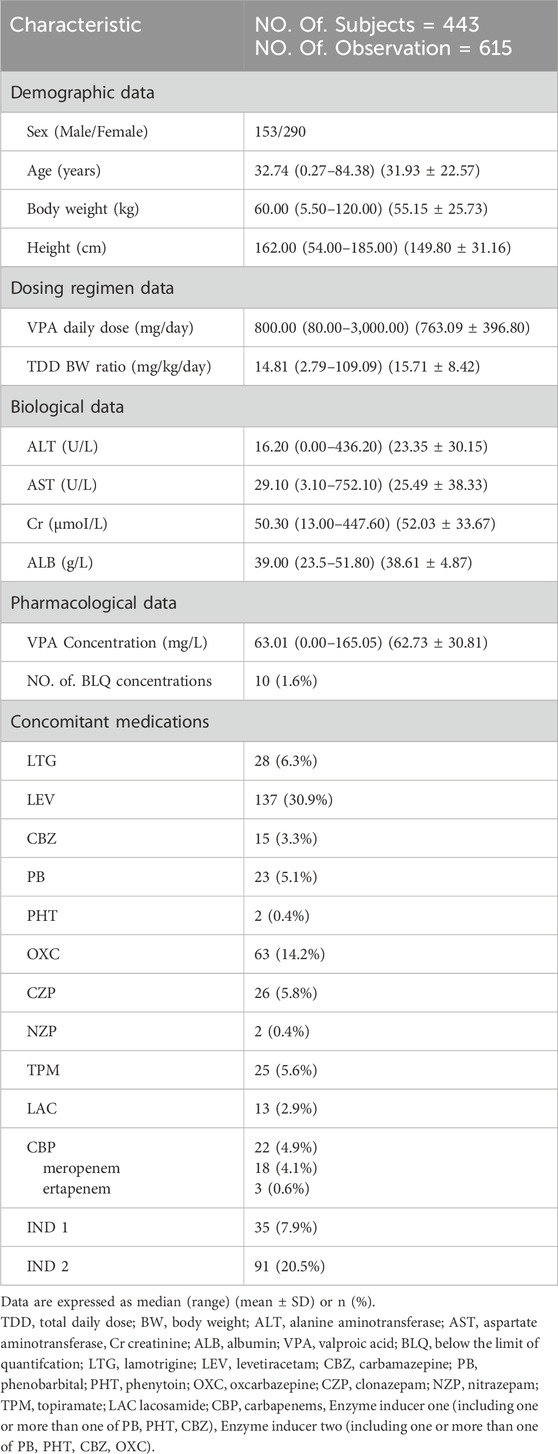 | Characteristic | NO. Of. Subjects = 443 NO. Of. Observation = 615 |
|---|---|
| Demographic data | |
| Sex (Male/Female) | 153/290 |
| Age (years) | 32.74 (0.27–84.38) (31.93 ± 22.57) |
| Body weight (kg) | 60.00 (5.50–120.00) (55.15 ± 25.73) |
| Height (cm) | 162.00 (54.00–185.00) (149.80 ± 31.16) |
| Dosing regimen data | |
| VPA daily dose (mg/day) | 800.00 (80.00–3,000.00) (763.09 ± 396.80) |
| TDD BW ratio (mg/kg/day) | 14.81 (2.79–109.09) (15.71 ± 8.42) |
| Biological data | |
| ALT (U/L) | 16.20 (0.00–436.20) (23.35 ± 30.15) |
| AST (U/L) | 29.10 (3.10–752.10) (25.49 ± 38.33) |
| Cr (μmoI/L) | 50.30 (13.00–447.60) (52.03 ± 33.67) |
| ALB (g/L) | 39.00 (23.5–51.80) (38.61 ± 4.87) |
| Pharmacological data | |
| VPA Concentration (mg/L) | 63.01 (0.00–165.05) (62.73 ± 30.81) |
| NO. of. BLQ concentrations | 10 (1.6%) |
| Concomitant medications | |
| LTG | 28 (6.3%) |
| LEV | 137 (30.9%) |
| CBZ | 15 (3.3%) |
| PB | 23 (5.1%) |
| PHT | 2 (0.4%) |
| OXC | 63 (14.2%) |
| CZP | 26 (5.8%) |
| NZP | 2 (0.4%) |
| TPM | 25 (5.6%) |
| LAC | 13 (2.9%) |
| CBP meropenem ertapenem | 22 (4.9%) 18 (4.1%) 3 (0.6%) |
| IND 1 | 35 (7.9%) |
| IND 2 | 91 (20.5%) |

Data are expressed as median (range) (mean ± SD) or n (%).
TDD, total daily dose; BW, body weight; ALT, alanine aminotransferase; AST, aspartate aminotransferase, Cr creatinine; ALB, albumin; VPA, valproic acid; BLQ, below the limit of quantifcation; LTG, lamotrigine; LEV, levetiracetam; CBZ, carbamazepine; PB, phenobarbital; PHT, phenytoin; OXC, oxcarbazepine; CZP, clonazepam; NZP, nitrazepam; TPM, topiramate; LAC lacosamide; CBP, carbapenems, Enzyme inducer one (including one or more than one of PB, PHT, CBZ), Enzyme inducer two (including one or more than one of PB, PHT, CBZ, OXC).